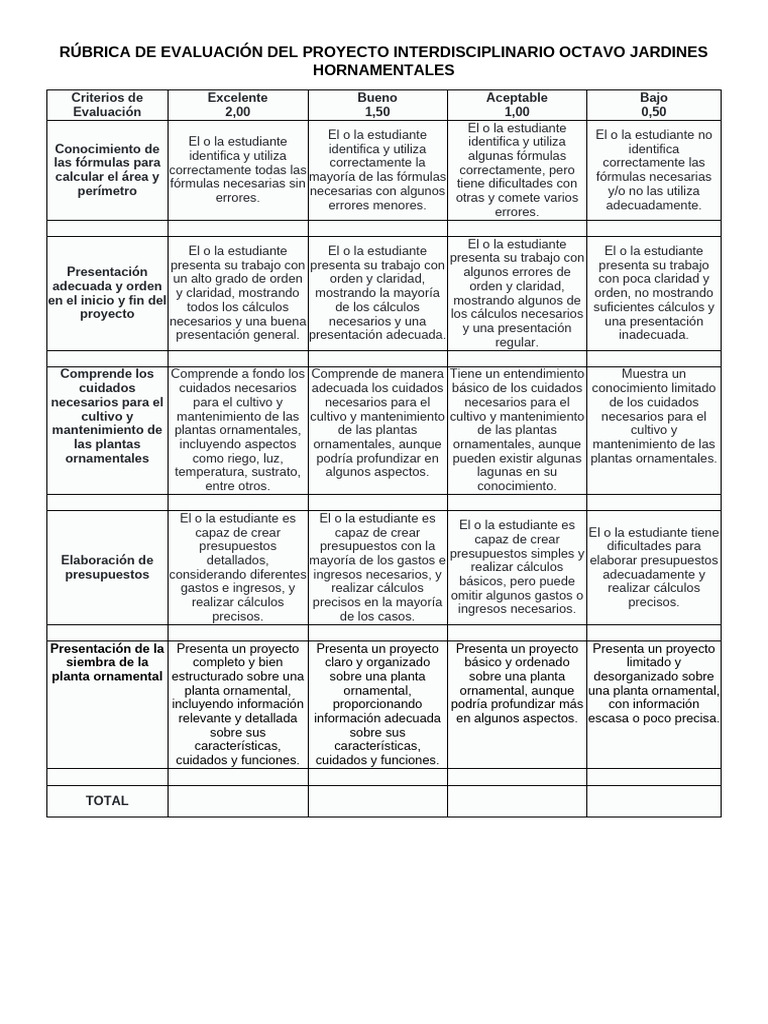 RÚBRICA DE EVALUACIÓN DEL PROYECTO INTERDISCIPLINARIO OCTAVO JARDINES HORNAMENTALES

| Criterios de Evaluación | Excelente 2,00 | Bueno 1,50 | Aceptable 1,00 | Bajo 0,50 |
|---|---|---|---|---|
| Conocimiento de las fórmulas para calcular el área y perímetro | El o la estudiante identifica y utiliza correctamente todas las fórmulas necesarias sin errores. | El o la estudiante identifica y utiliza correctamente la mayoría de las fórmulas necesarias con algunos errores menores. | El o la estudiante identifica y utiliza algunas fórmulas correctamente, pero tiene dificultades con otras y comete varios errores. | El o la estudiante no identifica correctamente las fórmulas necesarias y/o no las utiliza adecuadamente. |
| | | | | |
| Presentación adecuada y orden en el inicio y fin del proyecto | El o la estudiante presenta su trabajo con un alto grado de orden y claridad, mostrando todos los cálculos necesarios y una buena presentación general. | El o la estudiante presenta su trabajo con orden y claridad, mostrando la mayoría de los cálculos necesarios y una presentación adecuada. | El o la estudiante presenta su trabajo con algunos errores de orden y claridad, mostrando algunos de los cálculos necesarios y una presentación regular. | El o la estudiante presenta su trabajo con poca claridad y orden, no mostrando suficientes cálculos y una presentación inadecuada. |
| | | | | |
| Comprende los cuidados necesarios para el cultivo y mantenimiento de las plantas ornamentales | Comprende a fondo los cuidados necesarios para el cultivo y mantenimiento de las plantas ornamentales, incluyendo aspectos como riego, luz, temperatura, sustrato, entre otros. | Comprende de manera adecuada los cuidados necesarios para el cultivo y mantenimiento de las plantas ornamentales, aunque podría profundizar en algunos aspectos. | Tiene un entendimiento básico de los cuidados necesarios para el cultivo y mantenimiento de las plantas ornamentales, aunque pueden existir algunas lagunas en su conocimiento. | Muestra un conocimiento limitado de los cuidados necesarios para el cultivo y mantenimiento de las plantas ornamentales. |
| | | | | |
| Elaboración de presupuestos | El o la estudiante es capaz de crear presupuestos detallados, considerando diferentes gastos e ingresos, y realizar cálculos precisos. | El o la estudiante es capaz de crear presupuestos con la mayoría de los gastos e ingresos necesarios, y realizar cálculos precisos en la mayoría de los casos. | El o la estudiante es capaz de crear presupuestos simples y realizar cálculos básicos, pero puede omitir algunos gastos o ingresos necesarios. | El o la estudiante tiene dificultades para elaborar presupuestos adecuadamente y realizar cálculos precisos. |
| | | | | |
| Presentación de la siembra de la planta ornamental | Presenta un proyecto completo y bien estructurado sobre una planta ornamental, incluyendo información relevante y detallada sobre sus características, cuidados y funciones. | Presenta un proyecto claro y organizado sobre una planta ornamental, proporcionando información adecuada sobre sus características, cuidados y funciones. | Presenta un proyecto básico y ordenado sobre una planta ornamental, aunque podría profundizar más en algunos aspectos. | Presenta un proyecto limitado y desorganizado sobre una planta ornamental, con información escasa o poco precisa. |
| | | | | |
| TOTAL | | | | |